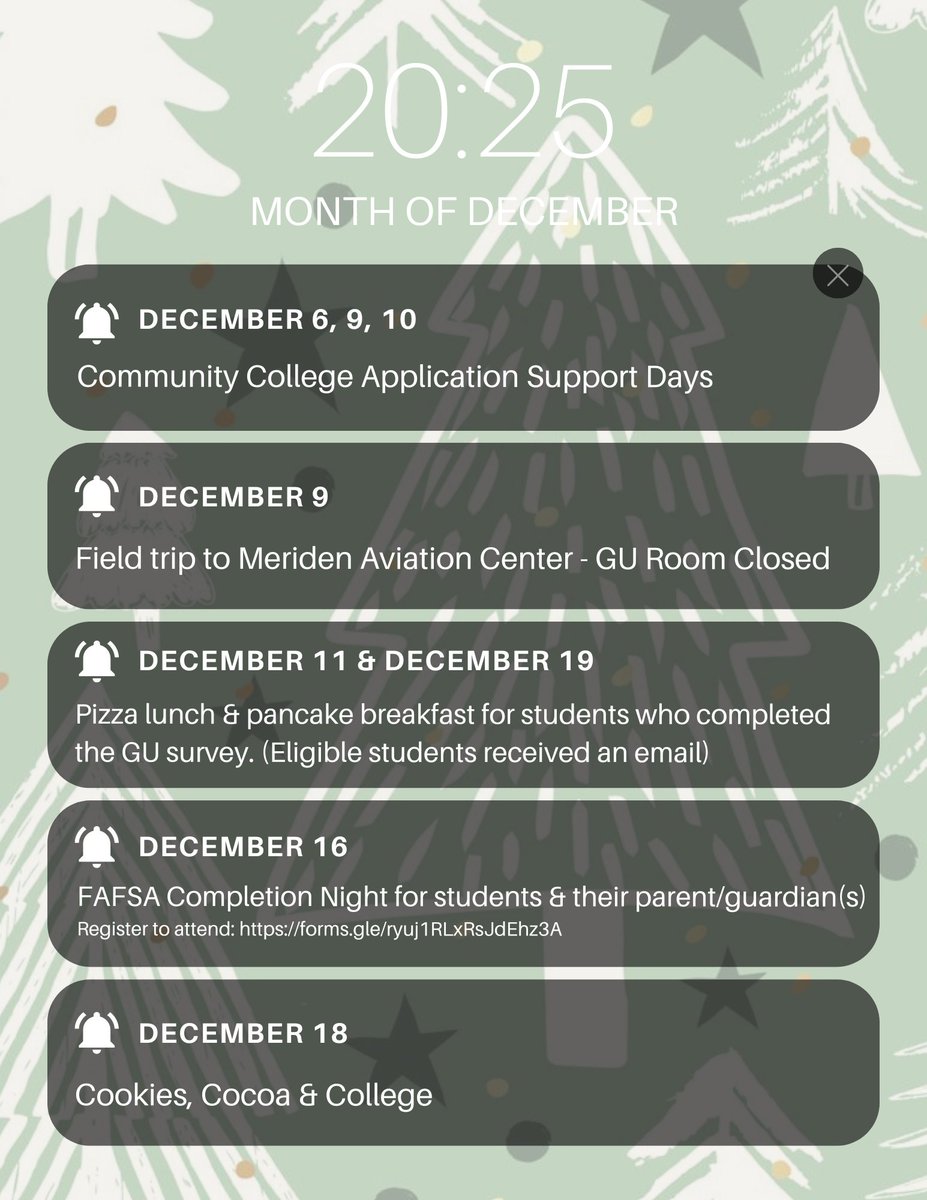 20:25

MONTH OF DECEMBER

DECEMBER 6, 9, 10

Community College Application Support Days

DECEMBER 9

Field trip to Meriden Aviation Center - GU Room Closed

DECEMBER 11 & DECEMBER 19

Pizza lunch & pancake breakfast for students who completed the GU survey. (Eligible students received an email)

DECEMBER 16

FAFSA Completion Night for students & their parent/guardian(s)

Register to attend: https://forms.gle/ryuj1RLxRsJdEhz3A

DECEMBER 18

Cookies, Cocoa & College